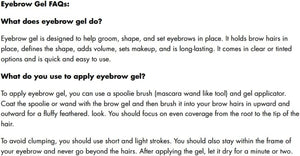 Eyebrow Gel FAQs:

What does eyebrow gel do?

Eyebrow gel is designed to help groom, shape, and set eyebrows in place. It holds brow hairs in place, defines the shape, adds volume, sets makeup, and is long-lasting. It comes in clear or tinted options and is quick and easy to use.

What do you use to apply eyebrow gel?

To apply eyebrow gel, you can use a spoolie brush (mascara wand like tool) and gel applicator. Coat the spoolie or wand with the brow gel and then brush it into your brow hairs in upward and outward for a fluffy feathered. look. You should focus on even coverage from the root to the tip of the hair.

To avoid clumping, you should use short and light strokes. You should also stay within the frame of your eyebrow and never go beyond the hairs. After applying the gel, let it dry for a minute or two.